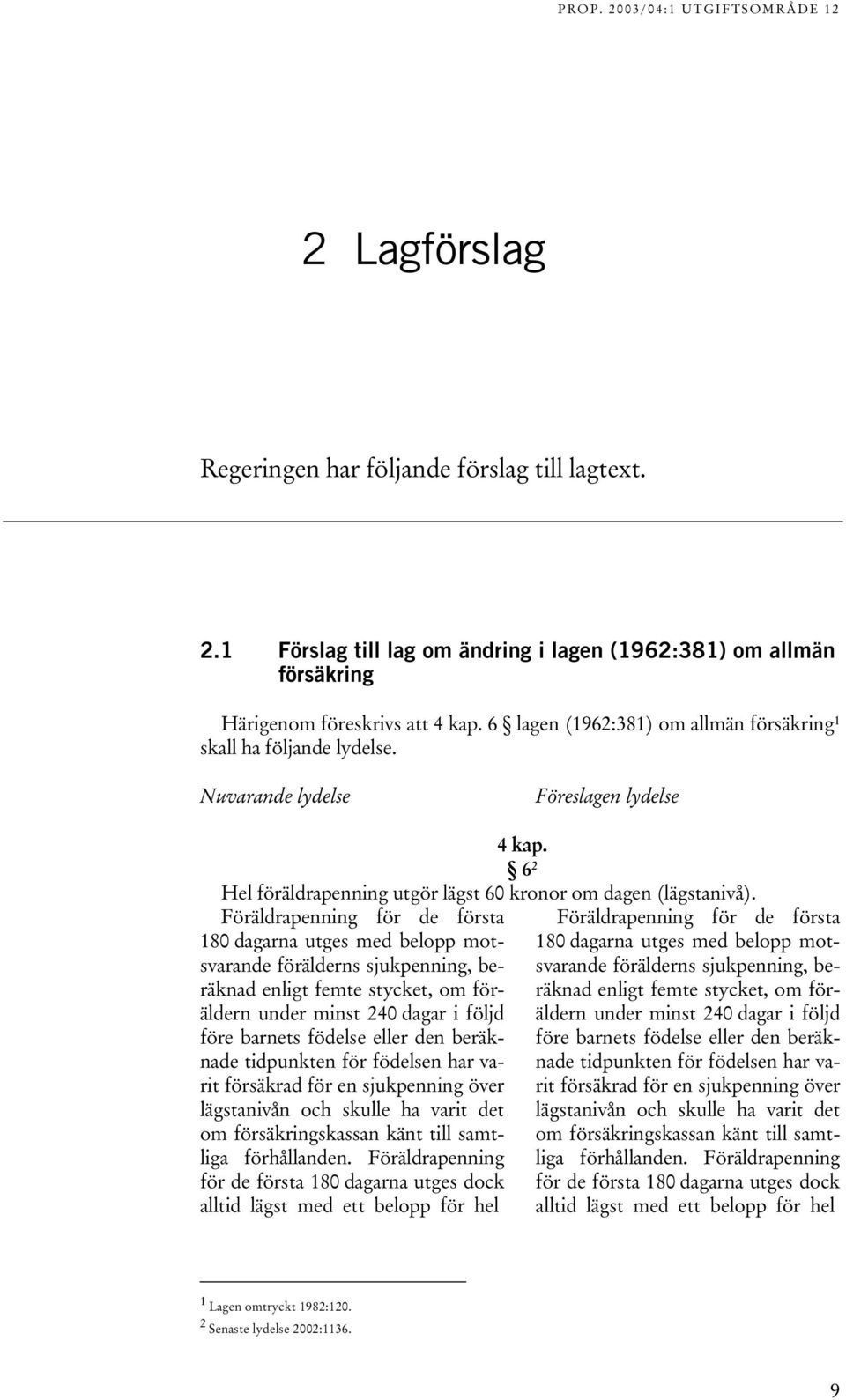 PROP. 2003/04:1 UTGIFTSOMRÅDE 12

2 Lagförslag

Regeringen har följande förslag till lagtext.

2.1 Förslag till lag om ändring i lagen (1962:381) om allmän försäkring

Härigenom föreskrivs att 4 kap. 6 § lagen (1962:381) om allmän försäkring$^1$ skall ha följande lydelse.

Nuvarande lydelse

Föreslagen lydelse

4 kap.
6 §$^2$
Hel föräldrapenning utgör lägst 60 kronor om dagen (lägstanivå).

Föräldrapenning för de första 180 dagarna utges med belopp motsvarande förälderns sjukpenning, beräknad enligt femte stycket, om föräldern under minst 240 dagar i följd före barnets födelse eller den beräknade tidpunkten för födelsen har varit försäkrad för en sjukpenning över lägstanivån och skulle ha varit det om försäkringskassan känt till samtliga förhållanden. Föräldrapenning för de första 180 dagarna utges dock alltid lägst med ett belopp för hel

Föräldrapenning för de första 180 dagarna utges med belopp motsvarande förälderns sjukpenning, beräknad enligt femte stycket, om föräldern under minst 240 dagar i följd före barnets födelse eller den beräknade tidpunkten för födelsen har varit försäkrad för en sjukpenning över lägstanivån och skulle ha varit det om försäkringskassan känt till samtliga förhållanden. Föräldrapenning för de första 180 dagarna utges dock alltid lägst med ett belopp för hel

$^1$ Lagen omtryckt 1982:120.
$^2$ Senaste lydelse 2002:1136.

9